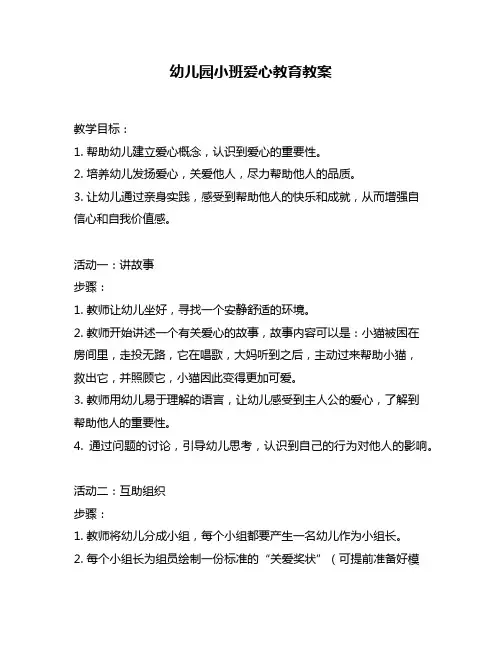 幼儿园小班爱心教育教案

教学目标：

1. 帮助幼儿建立爱心概念，认识到爱心的重要性。

2. 培养幼儿发扬爱心，关爱他人，尽力帮助他人的品质。

3. 让幼儿通过亲身实践，感受到帮助他人的快乐和成就，从而增强自信心和自我价值感。

活动一：讲故事

步骤：

1. 教师让幼儿坐好，寻找一个安静舒适的环境。

2. 教师开始讲述一个有关爱心的故事，故事内容可以是：小猫被困在房间里，走投无路，它在唱歌，大妈听到之后，主动过来帮助小猫，救出它，并照顾它，小猫因此变得更加可爱。

3. 教师用幼儿易于理解的语言，让幼儿感受到主人公的爱心，了解到帮助他人的重要性。

4. 通过问题的讨论，引导幼儿思考，认识到自己的行为对他人的影响。

活动二：互助组织

步骤：

1. 教师将幼儿分成小组，每个小组都要产生一名幼儿作为小组长。

2. 每个小组长为组员绘制一份标准的“关爱奖状”（可提前准备好模